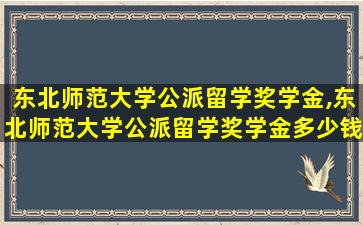 东北师范大学公派留学奖学金,东北师范大学公派留学奖学金多少钱